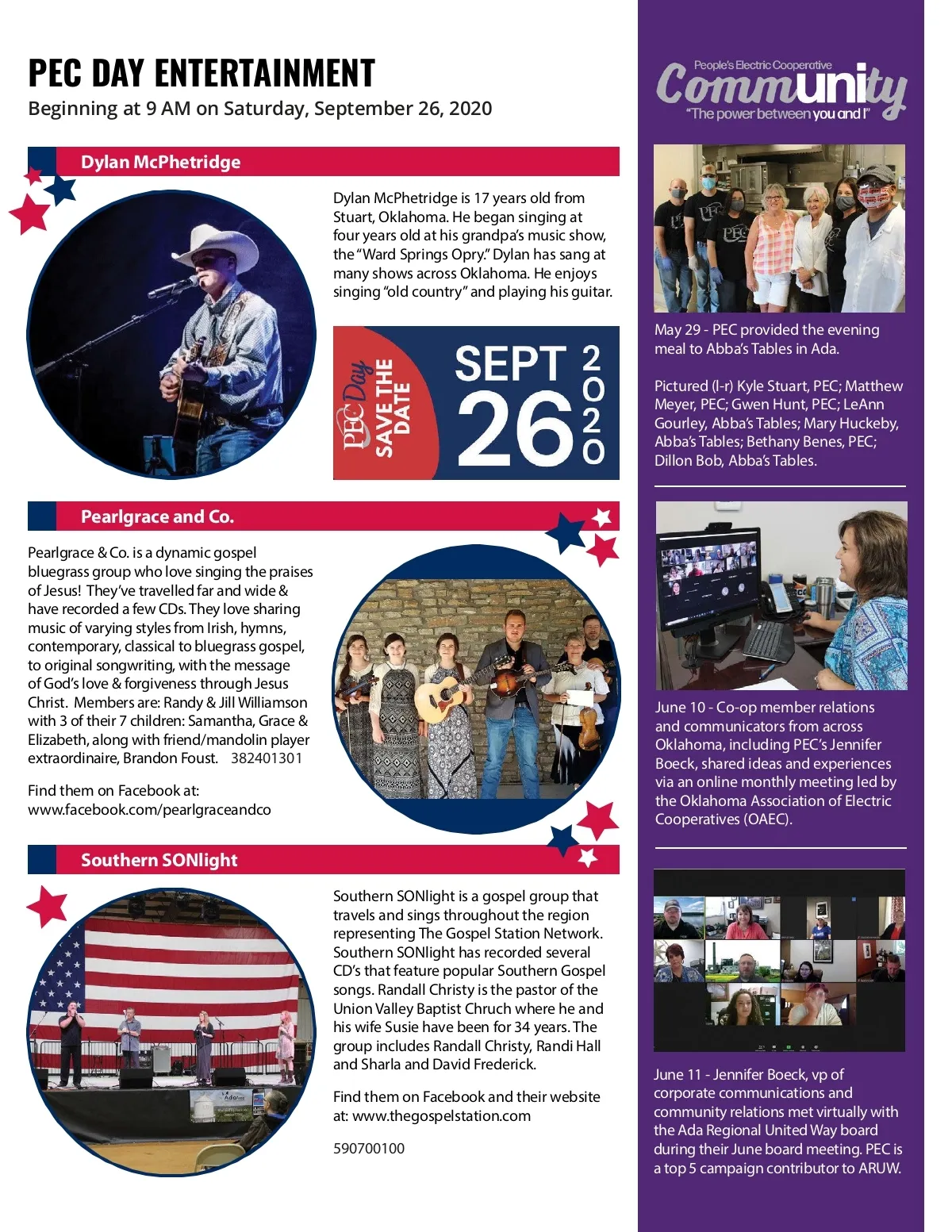 PEC DAY ENTERTAINMENT
Beginning at 9 AM on Saturday, September 26, 2020

Dylan McPhetridge

Dylan McPhetridge is 17 years old from Stuart, Oklahoma. He began singing at four years old at his grandpa's music show, the "Ward Springs Opry." Dylan has sang at many shows across Oklahoma. He enjoys singing "old country" and playing his guitar.

PEC Day SAVE THE DATE SEPT 26 2020

Pearlgrace and Co.

Pearlgrace & Co. is a dynamic gospel bluegrass group who love singing the praises of Jesus! They've travelled far and wide & have recorded a few CDs. They love sharing music of varying styles from Irish, hymns, contemporary, classical to bluegrass gospel, to original songwriting, with the message of God's love & forgiveness through Jesus Christ. Members are: Randy & Jill Williamson with 3 of their 7 children: Samantha, Grace & Elizabeth, along with friend/mandolin player extraordinaire, Brandon Foust. 382401301

Find them on Facebook at: www.facebook.com/pearlgraceandco

Southern SONlight

Southern SONlight is a gospel group that travels and sings throughout the region representing The Gospel Station Network. Southern SONlight has recorded several CD's that feature popular Southern Gospel songs. Randall Christy is the pastor of the Union Valley Baptist Chruch where he and his wife Susie have been for 34 years. The group includes Randall Christy, Randi Hall and Sharla and David Frederick.

Find them on Facebook and their website at: www.thegospelstation.com

590700100

People's Electric Cooperative
Community
"The power between you and I"

May 29 - PEC provided the evening meal to Abba's Tables in Ada.

Pictured (l-r) Kyle Stuart, PEC; Matthew Meyer, PEC; Gwen Hunt, PEC; LeAnn Gourley, Abba's Tables; Mary Huckeby, Abba's Tables; Bethany Benes, PEC; Dillon Bob, Abba's Tables.

June 10 - Co-op member relations and communicators from across Oklahoma, including PEC's Jennifer Boeck, shared ideas and experiences via an online monthly meeting led by the Oklahoma Association of Electric Cooperatives (OAEC).

June 11 - Jennifer Boeck, vp of corporate communications and community relations met virtually with the Ada Regional United Way board during their June board meeting. PEC is a top 5 campaign contributor to ARUW.